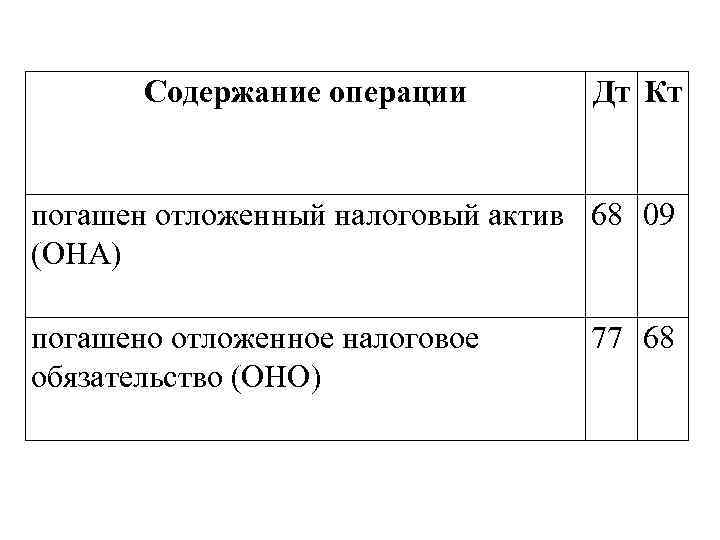 | Содержание операции | Дт | Кт |
|---|---|---|
| погашен отложенный налоговый актив (ОНА) | 68 | 09 |
| погашено отложенное налоговое обязательство (ОНО) | 77 | 68 |